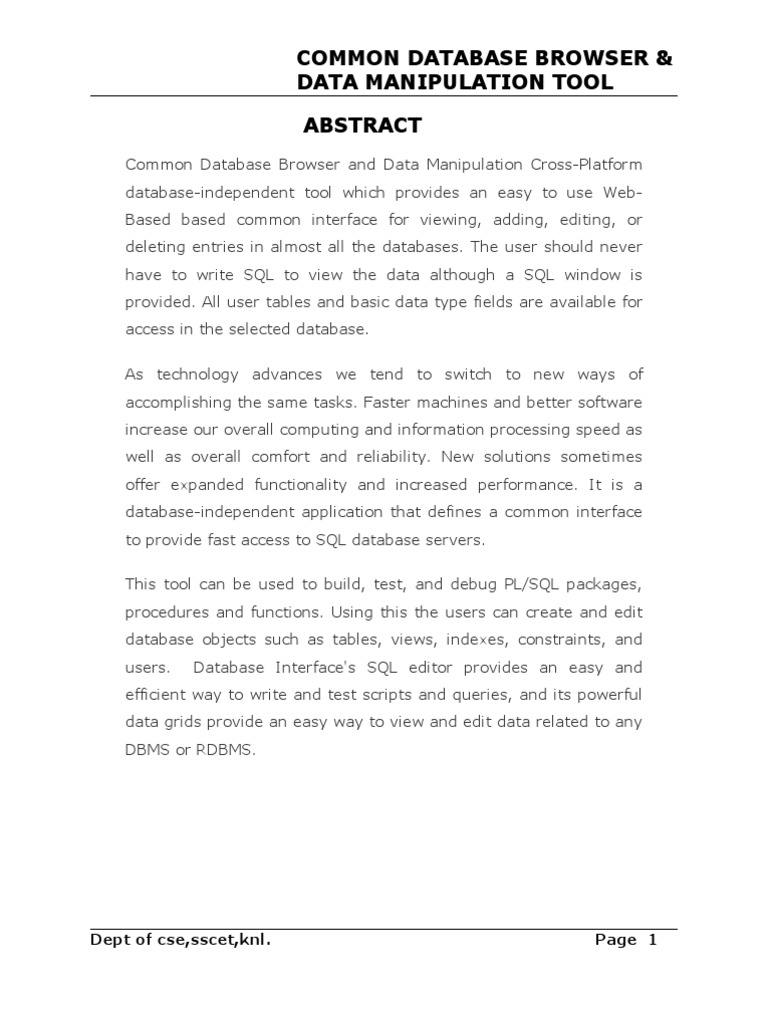 COMMON DATABASE BROWSER & DATA MANIPULATION TOOL

ABSTRACT

Common Database Browser and Data Manipulation Cross-Platform database-independent tool which provides an easy to use Web-Based based common interface for viewing, adding, editing, or deleting entries in almost all the databases. The user should never have to write SQL to view the data although a SQL window is provided. All user tables and basic data type fields are available for access in the selected database.

As technology advances we tend to switch to new ways of accomplishing the same tasks. Faster machines and better software increase our overall computing and information processing speed as well as overall comfort and reliability. New solutions sometimes offer expanded functionality and increased performance. It is a database-independent application that defines a common interface to provide fast access to SQL database servers.

This tool can be used to build, test, and debug PL/SQL packages, procedures and functions. Using this the users can create and edit database objects such as tables, views, indexes, constraints, and users. Database Interface's SQL editor provides an easy and efficient way to write and test scripts and queries, and its powerful data grids provide an easy way to view and edit data related to any DBMS or RDBMS.

Dept of cse,sscet,knl. Page 1